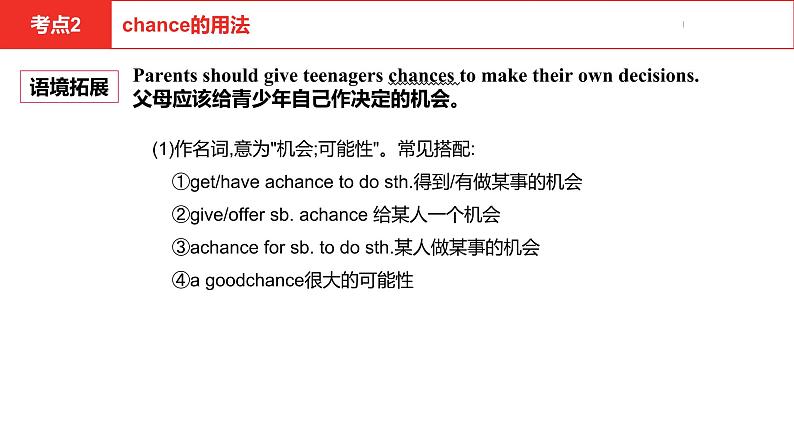 考点2 chance的用法

语境拓展

Parents should give teenagers chances to make their own decisions.
父母应该给青少年自己作决定的机会。

(1)作名词,意为"机会;可能性"。常见搭配:

①get/have achance to do sth.得到/有做某事的机会

②give/offer sb. achance 给某人一个机会

③achance for sb. to do sth.某人做某事的机会

④a goodchance很大的可能性